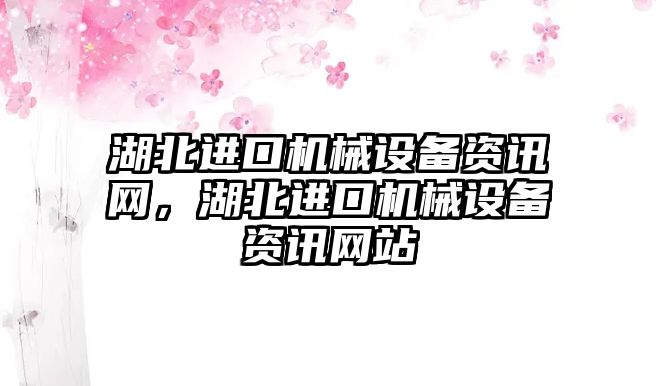 湖北进口机械设备资讯网，湖北进口机械设备资讯网站